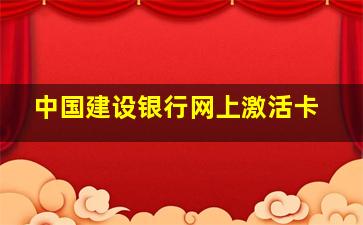 中国建设银行网上激活卡